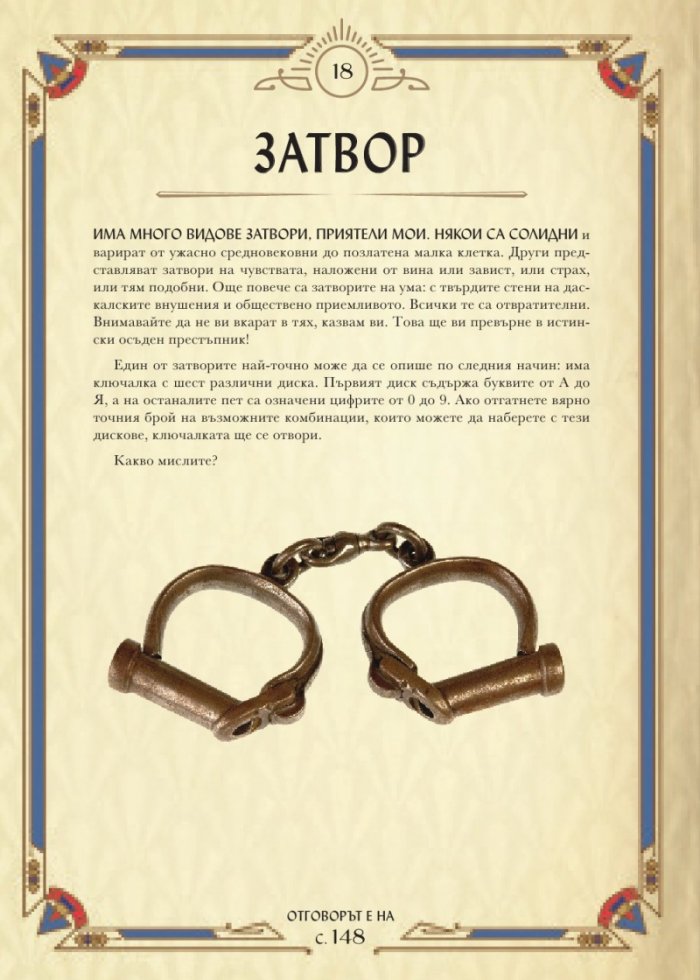 18

ЗАТВОР

ИМА МНОГО ВИДОВЕ ЗАТВОРИ, ПРИЯТЕЛИ МОИ. НЯКОИ СА СОЛИДНИ и варират от ужасно средновековни до позлатена малка клетка. Други представляват затвори на чувствата, наложени от вина или завист, или страх, или тям подобни. Още повече са затворите на ума: с твърдите стени на даскалските внушения и обществено приемливото. Всички те са отвратителни. Внимавайте да не ви вкарат в тях, казвам ви. Това ще ви превърне в истински осъден престъпник!

Един от затворите най-точно може да се опише по следния начин: има ключалка с шест различни диска. Първият диск съдържа буквите от А до Я, а на останалите пет са означени цифрите от 0 до 9. Ако отгатнете вярно точния брой на възможните комбинации, които можете да наберете с тези дискове, ключалката ще се отвори.

Какво мислите?

ОТГОВОРЪТ Е НА
с. 148